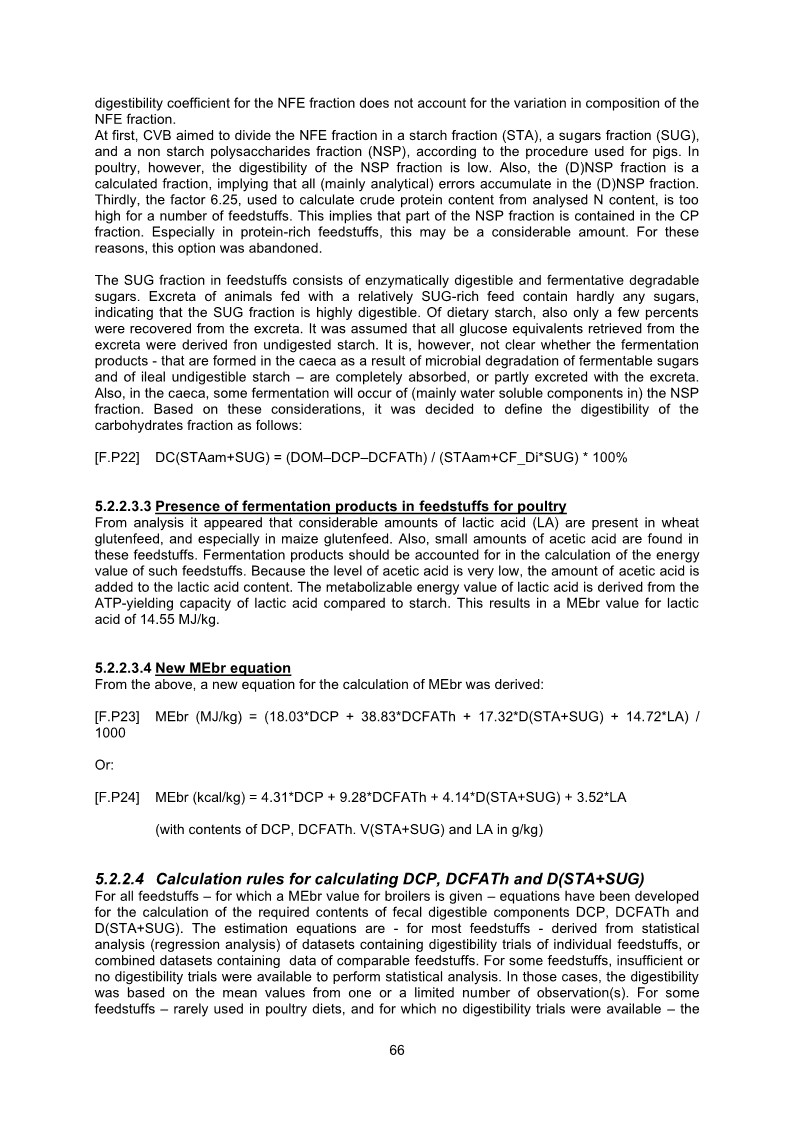 digestibility coefficient for the NFE fraction does not account for the variation in composition of the NFE fraction.
At first, CVB aimed to divide the NFE fraction in a starch fraction (STA), a sugars fraction (SUG), and a non starch polysaccharides fraction (NSP), according to the procedure used for pigs. In poultry, however, the digestibility of the NSP fraction is low. Also, the (D)NSP fraction is a calculated fraction, implying that all (mainly analytical) errors accumulate in the (D)NSP fraction. Thirdly, the factor 6.25, used to calculate crude protein content from analysed N content, is too high for a number of feedstuffs. This implies that part of the NSP fraction is contained in the CP fraction. Especially in protein-rich feedstuffs, this may be a considerable amount. For these reasons, this option was abandoned.

The SUG fraction in feedstuffs consists of enzymatically digestible and fermentative degradable sugars. Excreta of animals fed with a relatively SUG-rich feed contain hardly any sugars, indicating that the SUG fraction is highly digestible. Of dietary starch, also only a few percents were recovered from the excreta. It was assumed that all glucose equivalents retrieved from the excreta were derived fron undigested starch. It is, however, not clear whether the fermentation products - that are formed in the caeca as a result of microbial degradation of fermentable sugars and of ileal undigestible starch – are completely absorbed, or partly excreted with the excreta. Also, in the caeca, some fermentation will occur of (mainly water soluble components in) the NSP fraction. Based on these considerations, it was decided to define the digestibility of the carbohydrates fraction as follows:

[F.P22] DC(STAam+SUG) = (DOM–DCP–DCFATh) / (STAam+CF_Di*SUG) * 100%

5.2.2.3.3 Presence of fermentation products in feedstuffs for poultry
From analysis it appeared that considerable amounts of lactic acid (LA) are present in wheat glutenfeed, and especially in maize glutenfeed. Also, small amounts of acetic acid are found in these feedstuffs. Fermentation products should be accounted for in the calculation of the energy value of such feedstuffs. Because the level of acetic acid is very low, the amount of acetic acid is added to the lactic acid content. The metabolizable energy value of lactic acid is derived from the ATP-yielding capacity of lactic acid compared to starch. This results in a MEbr value for lactic acid of 14.55 MJ/kg.

5.2.2.3.4 New MEbr equation
From the above, a new equation for the calculation of MEbr was derived:

[F.P23] MEbr (MJ/kg) = (18.03*DCP + 38.83*DCFATh + 17.32*D(STA+SUG) + 14.72*LA) / 1000

Or:

[F.P24] MEbr (kcal/kg) = 4.31*DCP + 9.28*DCFATh + 4.14*D(STA+SUG) + 3.52*LA

(with contents of DCP, DCFATh. V(STA+SUG) and LA in g/kg)

5.2.2.4 Calculation rules for calculating DCP, DCFATh and D(STA+SUG)
For all feedstuffs – for which a MEbr value for broilers is given – equations have been developed for the calculation of the required contents of fecal digestible components DCP, DCFATh and D(STA+SUG). The estimation equations are - for most feedstuffs - derived from statistical analysis (regression analysis) of datasets containing digestibility trials of individual feedstuffs, or combined datasets containing data of comparable feedstuffs. For some feedstuffs, insufficient or no digestibility trials were available to perform statistical analysis. In those cases, the digestibility was based on the mean values from one or a limited number of observation(s). For some feedstuffs – rarely used in poultry diets, and for which no digestibility trials were available – the

66